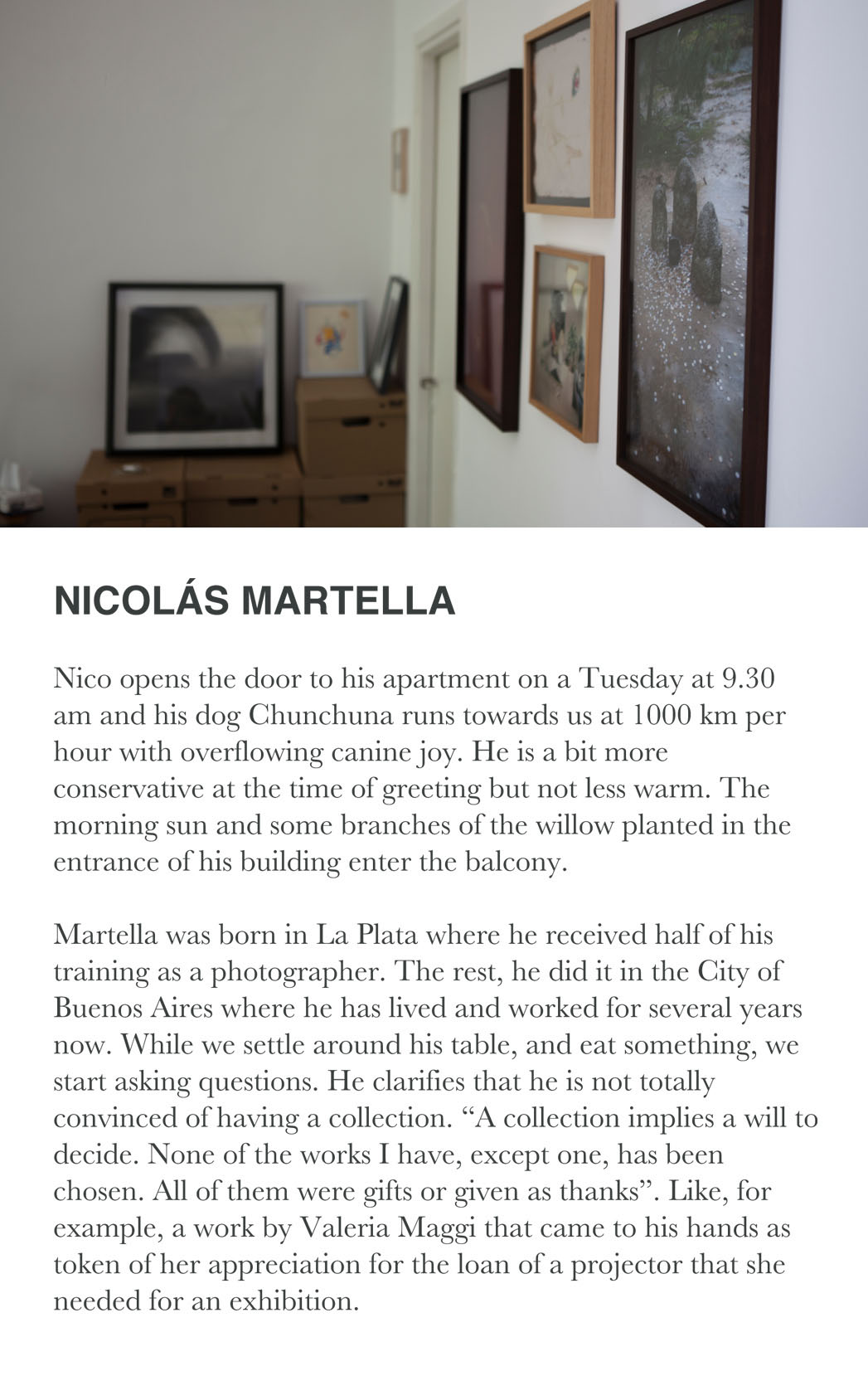 NICOLÁS MARTELLA

Nico opens the door to his apartment on a Tuesday at 9.30 am and his dog Chunchuna runs towards us at 1000 km per hour with overflowing canine joy. He is a bit more conservative at the time of greeting but not less warm. The morning sun and some branches of the willow planted in the entrance of his building enter the balcony.

Martella was born in La Plata where he received half of his training as a photographer. The rest, he did it in the City of Buenos Aires where he has lived and worked for several years now. While we settle around his table, and eat something, we start asking questions. He clarifies that he is not totally convinced of having a collection. “A collection implies a will to decide. None of the works I have, except one, has been chosen. All of them were gifts or given as thanks”. Like, for example, a work by Valeria Maggi that came to his hands as token of her appreciation for the loan of a projector that she needed for an exhibition.